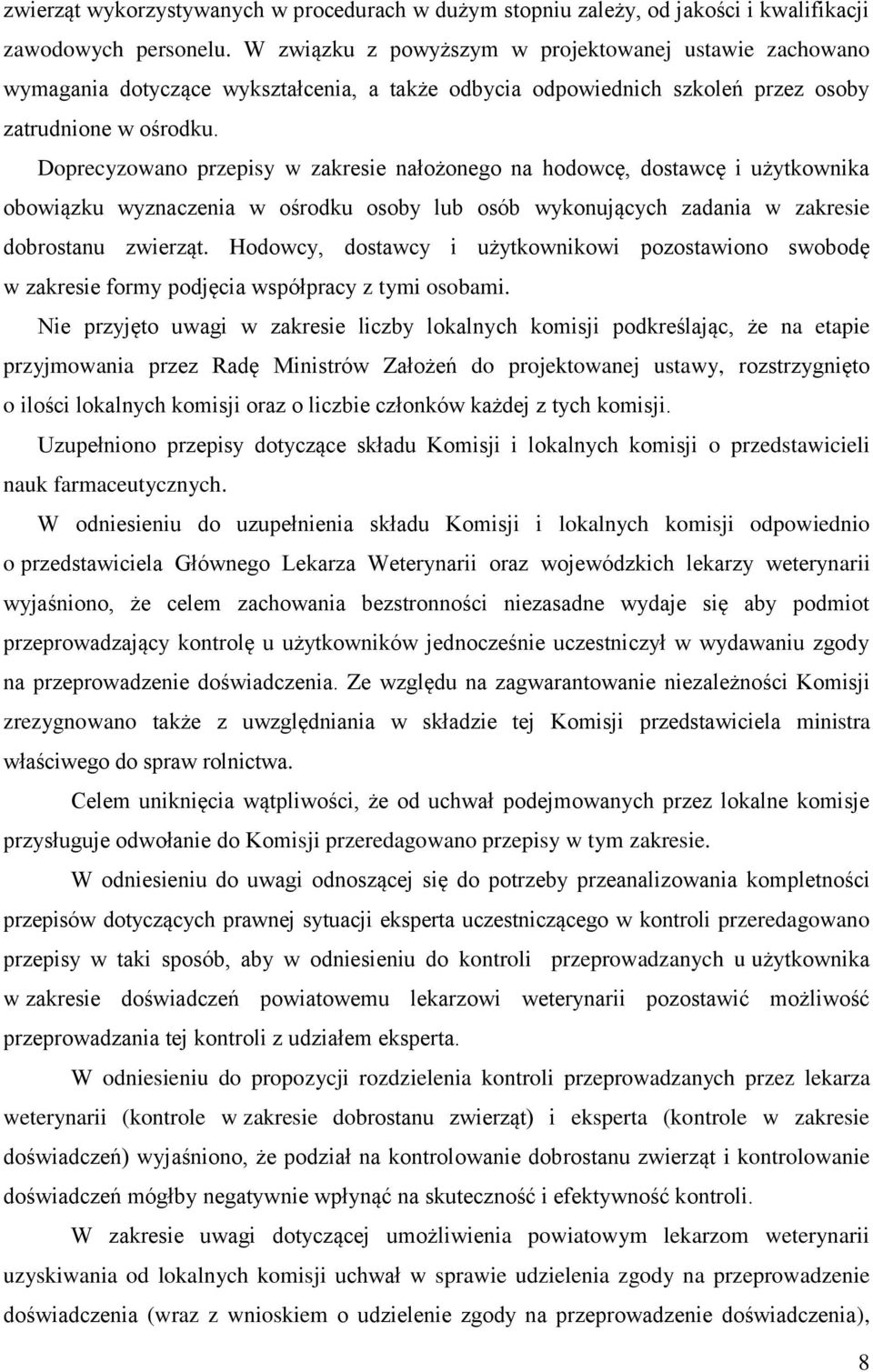 zwierząt wykorzystywanych w procedurach w dużym stopniu zależy, od jakości i kwalifikacji zawodowych personelu. W związku z powyższym w projektowanej ustawie zachowano wymagania dotyczące wykształcenia, a także odbycia odpowiednich szkoleń przez osoby zatrudnione w ośrodku.

Doprecyzowano przepisy w zakresie nałożonego na hodowcę, dostawcę i użytkownika obowiązku wyznaczenia w ośrodku osoby lub osób wykonujących zadania w zakresie dobrostanu zwierząt. Hodowcy, dostawcy i użytkownikowi pozostawiono swobodę w zakresie formy podjęcia współpracy z tymi osobami.

Nie przyjęto uwagi w zakresie liczby lokalnych komisji podkreślając, że na etapie przyjmowania przez Radę Ministrów Założeń do projektowanej ustawy, rozstrzygnięto o ilości lokalnych komisji oraz o liczbie członków każdej z tych komisji.

Uzupełniono przepisy dotyczące składu Komisji i lokalnych komisji o przedstawicieli nauk farmaceutycznych.

W odniesieniu do uzupełnienia składu Komisji i lokalnych komisji odpowiednio o przedstawiciela Głównego Lekarza Weterynarii oraz wojewódzkich lekarzy weterynarii wyjaśniono, że celem zachowania bezstronności niezasadne wydaje się aby podmiot przeprowadzający kontrolę u użytkowników jednocześnie uczestniczył w wydawaniu zgody na przeprowadzenie doświadczenia. Ze względu na zagwarantowanie niezależności Komisji zrezygnowano także z uwzględniania w składzie tej Komisji przedstawiciela ministra właściwego do spraw rolnictwa.

Celem uniknięcia wątpliwości, że od uchwał podejmowanych przez lokalne komisje przysługuje odwołanie do Komisji przeredagowano przepisy w tym zakresie.

W odniesieniu do uwagi odnoszącej się do potrzeby przeanalizowania kompletności przepisów dotyczących prawnej sytuacji eksperta uczestniczącego w kontroli przeredagowano przepisy w taki sposób, aby w odniesieniu do kontroli przeprowadzanych u użytkownika w zakresie doświadczeń powiatowemu lekarzowi weterynarii pozostawić możliwość przeprowadzania tej kontroli z udziałem eksperta.

W odniesieniu do propozycji rozdzielenia kontroli przeprowadzanych przez lekarza weterynarii (kontrole w zakresie dobrostanu zwierząt) i eksperta (kontrole w zakresie doświadczeń) wyjaśniono, że podział na kontrolowanie dobrostanu zwierząt i kontrolowanie doświadczeń mógłby negatywnie wpłynąć na skuteczność i efektywność kontroli.

W zakresie uwagi dotyczącej umożliwienia powiatowym lekarzom weterynarii uzyskiwania od lokalnych komisji uchwał w sprawie udzielenia zgody na przeprowadzenie doświadczenia (wraz z wnioskiem o udzielenie zgody na przeprowadzenie doświadczenia),

8